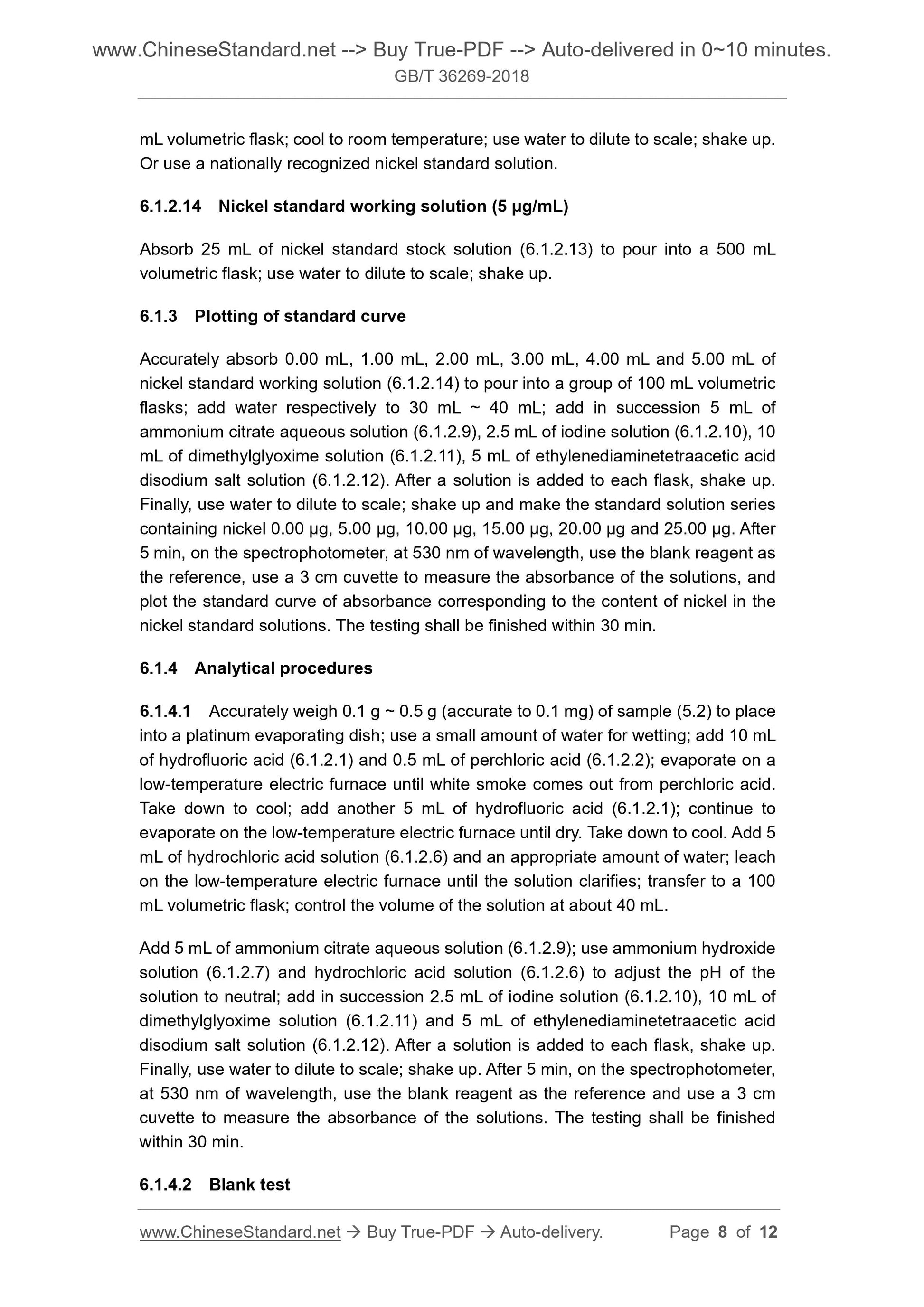 www.ChineseStandard.net --> Buy True-PDF --> Auto-delivered in 0~10 minutes.
GB/T 36269-2018

mL volumetric flask; cool to room temperature; use water to dilute to scale; shake up. Or use a nationally recognized nickel standard solution.

6.1.2.14 Nickel standard working solution (5 μg/mL)

Absorb 25 mL of nickel standard stock solution (6.1.2.13) to pour into a 500 mL volumetric flask; use water to dilute to scale; shake up.

6.1.3 Plotting of standard curve

Accurately absorb 0.00 mL, 1.00 mL, 2.00 mL, 3.00 mL, 4.00 mL and 5.00 mL of nickel standard working solution (6.1.2.14) to pour into a group of 100 mL volumetric flasks; add water respectively to 30 mL ~ 40 mL; add in succession 5 mL of ammonium citrate aqueous solution (6.1.2.9), 2.5 mL of iodine solution (6.1.2.10), 10 mL of dimethylglyoxime solution (6.1.2.11), 5 mL of ethylenediaminetetraacetic acid disodium salt solution (6.1.2.12). After a solution is added to each flask, shake up. Finally, use water to dilute to scale; shake up and make the standard solution series containing nickel 0.00 μg, 5.00 μg, 10.00 μg, 15.00 μg, 20.00 μg and 25.00 μg. After 5 min, on the spectrophotometer, at 530 nm of wavelength, use the blank reagent as the reference, use a 3 cm cuvette to measure the absorbance of the solutions, and plot the standard curve of absorbance corresponding to the content of nickel in the nickel standard solutions. The testing shall be finished within 30 min.

6.1.4 Analytical procedures

6.1.4.1 Accurately weigh 0.1 g ~ 0.5 g (accurate to 0.1 mg) of sample (5.2) to place into a platinum evaporating dish; use a small amount of water for wetting; add 10 mL of hydrofluoric acid (6.1.2.1) and 0.5 mL of perchloric acid (6.1.2.2); evaporate on a low-temperature electric furnace until white smoke comes out from perchloric acid. Take down to cool; add another 5 mL of hydrofluoric acid (6.1.2.1); continue to evaporate on the low-temperature electric furnace until dry. Take down to cool. Add 5 mL of hydrochloric acid solution (6.1.2.6) and an appropriate amount of water; leach on the low-temperature electric furnace until the solution clarifies; transfer to a 100 mL volumetric flask; control the volume of the solution at about 40 mL.

Add 5 mL of ammonium citrate aqueous solution (6.1.2.9); use ammonium hydroxide solution (6.1.2.7) and hydrochloric acid solution (6.1.2.6) to adjust the pH of the solution to neutral; add in succession 2.5 mL of iodine solution (6.1.2.10), 10 mL of dimethylglyoxime solution (6.1.2.11) and 5 mL of ethylenediaminetetraacetic acid disodium salt solution (6.1.2.12). After a solution is added to each flask, shake up. Finally, use water to dilute to scale; shake up. After 5 min, on the spectrophotometer, at 530 nm of wavelength, use the blank reagent as the reference and use a 3 cm cuvette to measure the absorbance of the solutions. The testing shall be finished within 30 min.

6.1.4.2 Blank test

www.ChineseStandard.net → Buy True-PDF → Auto-delivery. Page 8 of 12